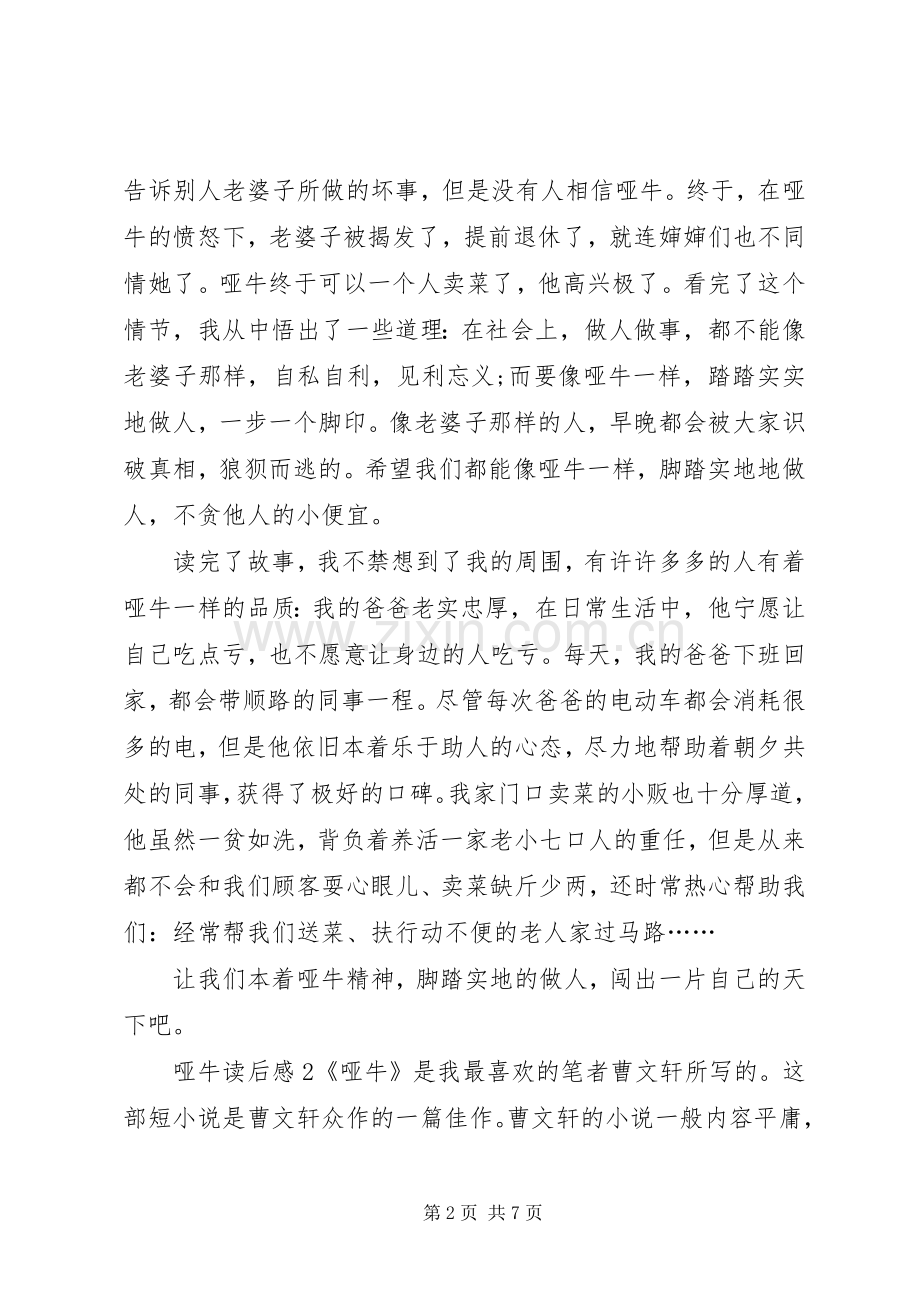 告诉别人老婆子所做的坏事，但是没有人相信哑牛。终于，在哑牛的愤怒下，老婆子被揭发了，提前退休了，就连婶婶们也不同情她了。哑牛终于可以一个人卖菜了，他高兴极了。看完了这个情节，我从中悟出了一些道理：在社会上，做人做事，都不能像老婆子那样，自私自利，见利忘义;而要像哑牛一样，踏踏实实地做人，一步一个脚印。像老婆子那样的人，早晚都会被大家识破真相，狼狈而逃的。希望我们都能像哑牛一样，脚踏实地地做人，不贪他人的小便宜。

读完了故事，我不禁想到了我的周围，有许许多多的人有着哑牛一样的品质：我的爸爸老实忠厚，在日常生活中，他宁愿让自己吃点亏，也不愿意让身边的人吃亏。每天，我的爸爸下班回家，都会带顺路的同事一程。尽管每次爸爸的电动车都会消耗很多的电，但是他依旧本着乐于助人的心态，尽力地帮助着朝夕共处的同事，获得了极好的口碑。我家门口卖菜的小贩也十分厚道，他虽然一贫如洗，背负着养活一家老小七口人的重任，但是从来都不会和我们顾客耍心眼儿、卖菜缺斤少两，还时常热心帮助我们：经常帮我们送菜、扶行动不便的老人家过马路……

让我们本着哑牛精神，脚踏实地的做人，闯出一片自己的天下吧。

哑牛读后感2《哑牛》是我最喜欢的笔者曹文轩所写的。这部短小说是曹文轩众作的一篇佳作。曹文轩的小说一般内容平庸，

第2页 共7页

www.zixin.com.cn